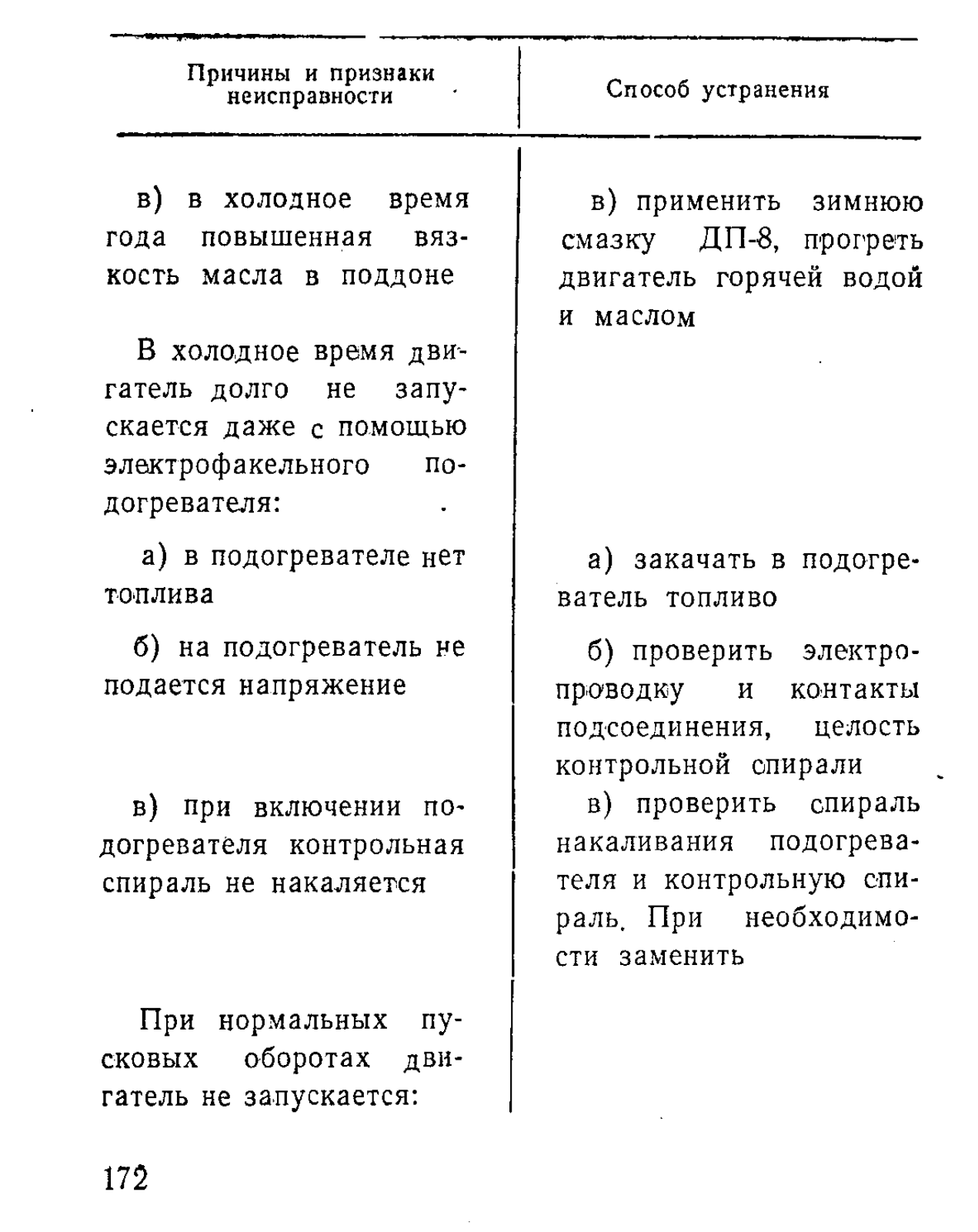 | Причины и признаки неисправности | Способ устранения |
|---|---|
| в) в холодное время года повышенная вязкость масла в поддоне | в) применить зимнюю смазку ДП-8, прогреть двигатель горячей водой и маслом |
| В холодное время двигатель долго не запускается даже с помощью электрофакельного подогревателя: | |
| а) в подогревателе нет топлива | а) закачать в подогреватель топливо |
| б) на подогреватель не подается напряжение | б) проверить электропроводку и контакты подсоединения, целость контрольной спирали |
| в) при включении подогревателя контрольная спираль не накаляется | в) проверить спираль накаливания подогревателя и контрольную спираль. При необходимости заменить |
| При нормальных пусковых оборотах двигатель не запускается: | |

172